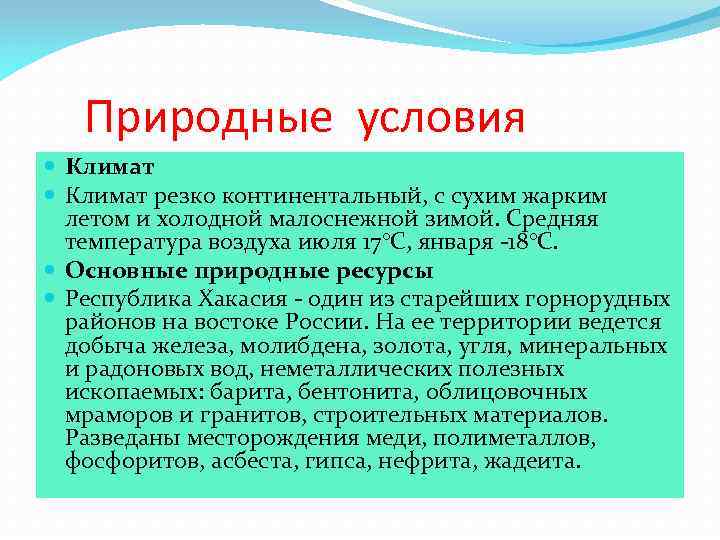 Природные условия

Климат

Климат резко континентальный, с сухим жарким летом и холодной малоснежной зимой. Средняя температура воздуха июля 17°С, января -18°С.

Основные природные ресурсы

Республика Хакасия - один из старейших горнорудных районов на востоке России. На ее территории ведется добыча железа, молибдена, золота, угля, минеральных и радоновых вод, неметаллических полезных ископаемых: барита, бентонита, облицовочных мраморов и гранитов, строительных материалов. Разведаны месторождения меди, полиметаллов, фосфоритов, асбеста, гипса, нефрита, жадеита.